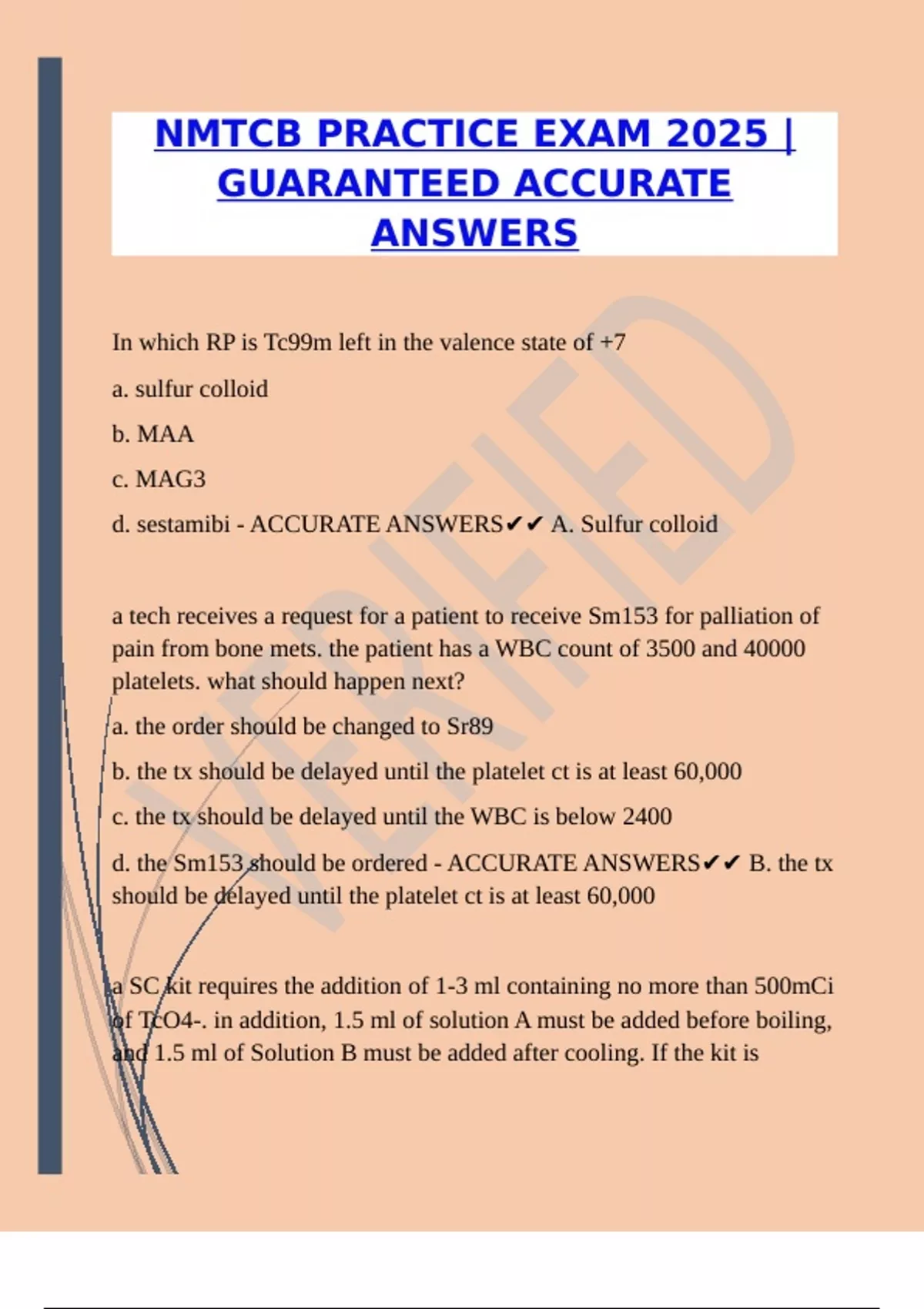 NMTCB PRACTICE EXAM 2025 | GUARANTEED ACCURATE ANSWERS

VERIFIED

In which RP is Tc99m left in the valence state of +7

a. sulfur colloid

b. MAA

c. MAG3

d. sestamibi - ACCURATE ANSWERS✔✔ A. Sulfur colloid

a tech receives a request for a patient to receive Sm153 for palliation of pain from bone mets. the patient has a WBC count of 3500 and 40000 platelets. what should happen next?

a. the order should be changed to Sr89

b. the tx should be delayed until the platelet ct is at least 60,000

c. the tx should be delayed until the WBC is below 2400

d. the Sm153 should be ordered - ACCURATE ANSWERS✔✔ B. the tx should be delayed until the platelet ct is at least 60,000

a SC kit requires the addition of 1-3 ml containing no more than 500mCi of TcO4-. in addition, 1.5 ml of solution A must be added before boiling, and 1.5 ml of Solution B must be added after cooling. If the kit is